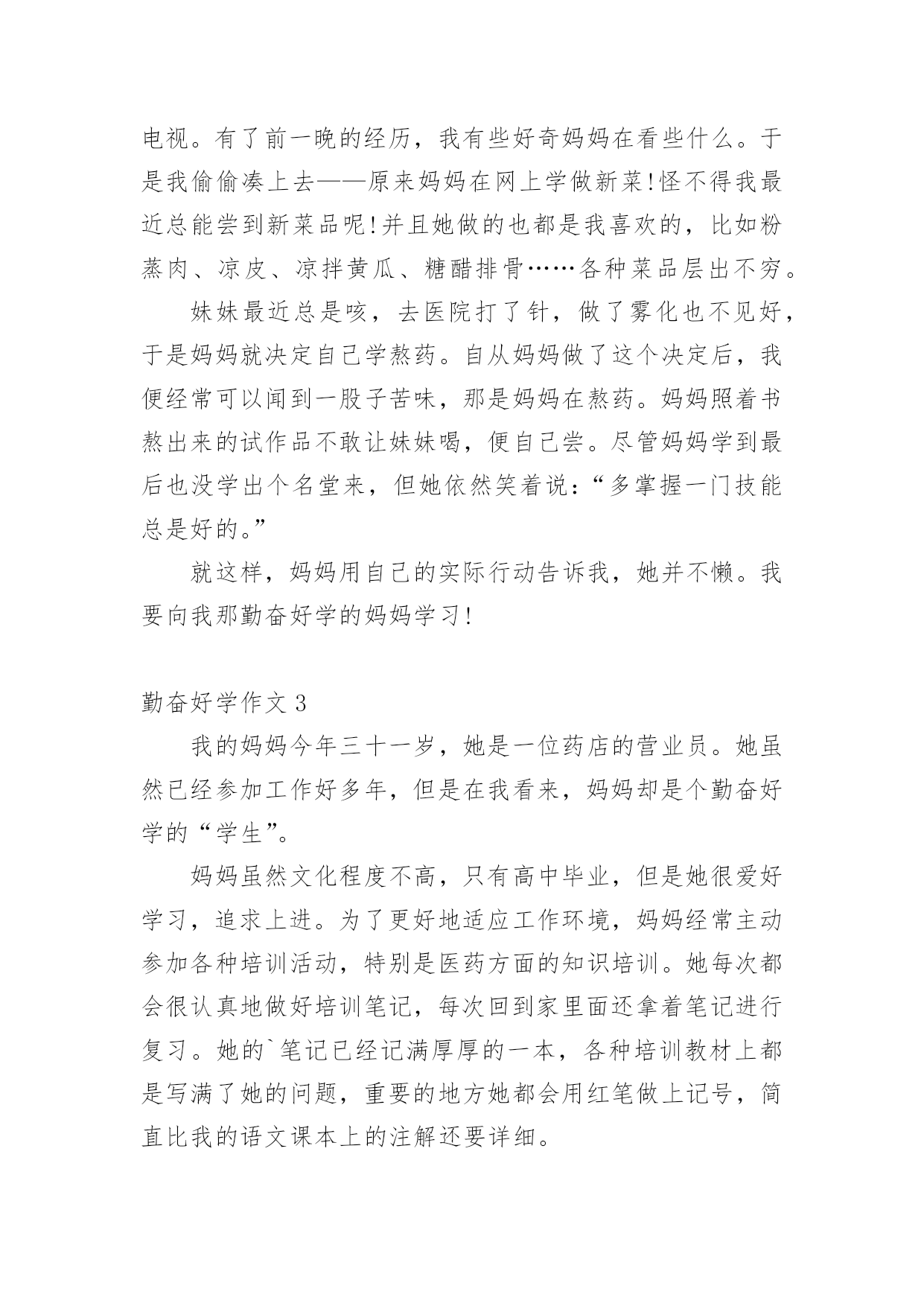 电视。有了前一晚的经历，我有些好奇妈妈在看些什么。于是我偷偷凑上去——原来妈妈在网上学做新菜!怪不得我最近总能尝到新菜品呢!并且她做的也都是我喜欢的，比如粉蒸肉、凉皮、凉拌黄瓜、糖醋排骨……各种菜品层出不穷。

妹妹最近总是咳，去医院打了针，做了雾化也不见好，于是妈妈就决定自己学熬药。自从妈妈做了这个决定后，我便经常可以闻到一股子苦味，那是妈妈在熬药。妈妈照着书熬出来的试作品不敢让妹妹喝，便自己尝。尽管妈妈学到最后也没学出个名堂来，但她依然笑着说：“多掌握一门技能总是好的。”

就这样，妈妈用自己的实际行动告诉我，她并不懒。我要向我那勤奋好学的妈妈学习!

勤奋好学作文 3

我的妈妈今年三十一岁，她是一位药店的营业员。她虽然已经参加工作好多年，但是在我看来，妈妈却是个勤奋好学的“学生”。

妈妈虽然文化程度不高，只有高中毕业，但是她很爱好学习，追求上进。为了更好地适应工作环境，妈妈经常主动参加各种培训活动，特别是医药方面的知识培训。她每次都会很认真地做好培训笔记，每次回到家里面还拿着笔记进行复习。她的`笔记已经记满厚厚的一本，各种培训教材上都是写满了她的问题，重要的地方她都会用红笔做上记号，简直比我的语文课本上的注解还要详细。